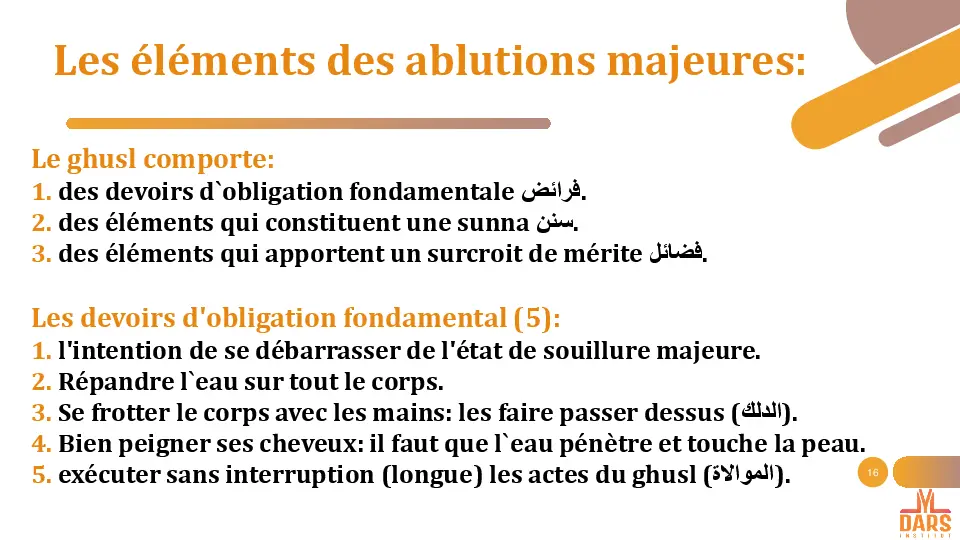 Les éléments des ablutions majeures:

Le ghusl comporte:
1. des devoirs d`obligation fondamentale فرائض.
2. des éléments qui constituent une sunna سنن.
3. des éléments qui apportent un surcroit de mérite فضائل.

Les devoirs d'obligation fondamental (5):
1. l'intention de se débarrasser de l'état de souillure majeure.
2. Répandre l`eau sur tout le corps.
3. Se frotter le corps avec les mains: les faire passer dessus (الدلك).
4. Bien peigner ses cheveux: il faut que l`eau pénètre et touche la peau.
5. exécuter sans interruption (longue) les actes du ghusl (الموالاة).

16

DARS
INSTITUT